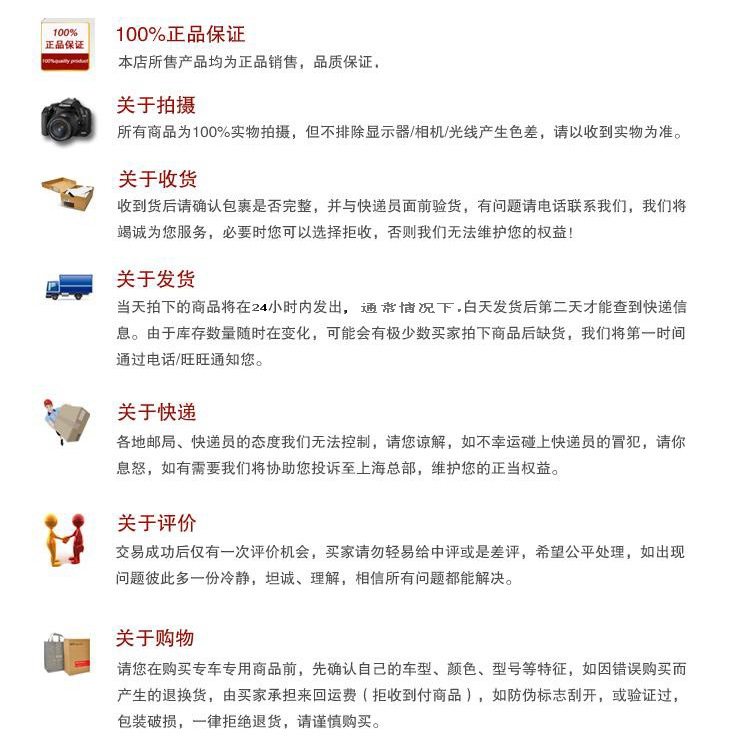 100%
正品保证
100%quality product

100%正品保证
本店所售产品均为正品销售，品质保证．

关于拍摄
所有商品为100%实物拍摄，但不排除显示器/相机/光线产生色差，请以收到实物为准。

关于收货
收到货后请确认包裹是否完整，并与快递员面前验货，有问题请电话联系我们，我们将竭诚为您服务，必要时您可以选择拒收，否则我们无法维护您的权益！

关于发货
当天拍下的商品将在24小时内发出，通常情况下，白天发货后第二天才能查到快递信息。由于库存数量随时在变化，可能会有极少数买家拍下商品后缺货，我们将第一时间通过电话/旺旺通知您。

关于快递
各地邮局、快递员的态度我们无法控制，请您谅解，如不幸运碰上快递员的冒犯，请你息怒，如有需要我们将协助您投诉至上海总部，维护您的正当权益。

关于评价
交易成功后仅有一次评价机会，买家请勿轻易给中评或是差评，希望公平处理，如出现问题彼此多一份冷静，坦诚、理解，相信所有问题都能解决。

关于购物
请您在购买专车专用商品前，先确认自己的车型、颜色、型号等特征，如因错误购买而产生的退换货，由买家承担来回运费（拒收到付商品），如防伪标志刮开，或验证过，包装破损，一律拒绝退货，请谨慎购买。